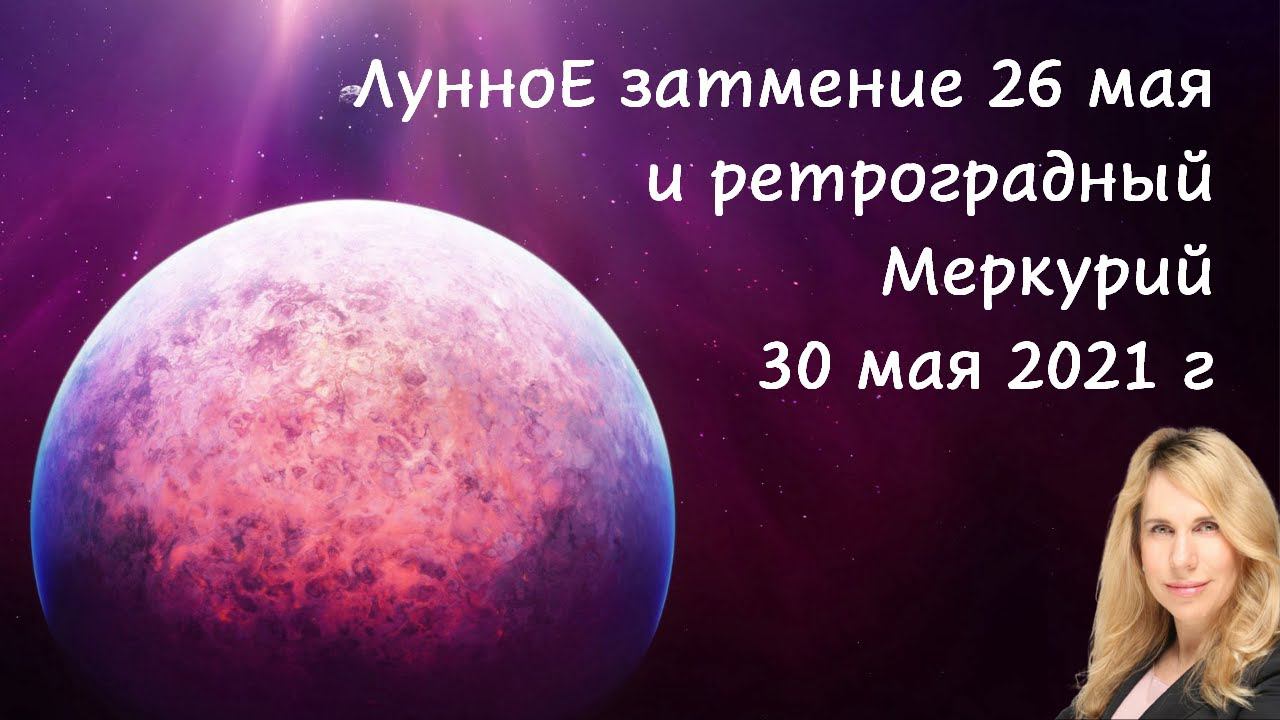 ЛунноЕ затмение 26 мая и ретроградный Меркурий 30 мая 2021 г